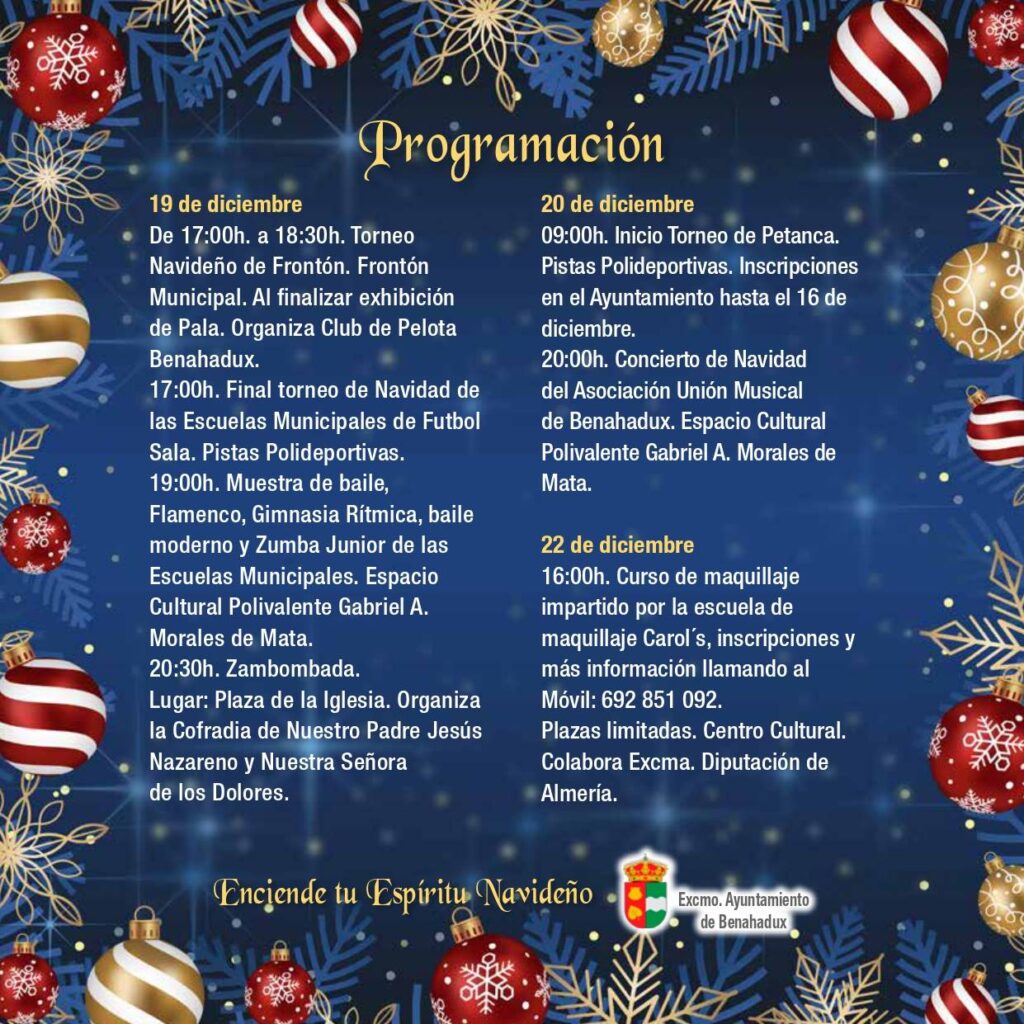 Programación

19 de diciembre
De 17:00h. a 18:30h. Torneo Navideño de Frontón. Frontón Municipal. Al finalizar exhibición de Pala. Organiza Club de Pelota Benahadux.
17:00h. Final torneo de Navidad de las Escuelas Municipales de Futbol Sala. Pistas Polideportivas.
19:00h. Muestra de baile, Flamenco, Gimnasia Rítmica, baile moderno y Zumba Junior de las Escuelas Municipales. Espacio Cultural Polivalente Gabriel A. Morales de Mata.
20:30h. Zambombada.
Lugar: Plaza de la Iglesia. Organiza la Cofradia de Nuestro Padre Jesús Nazareno y Nuestra Señora de los Dolores.

20 de diciembre
09:00h. Inicio Torneo de Petanca. Pistas Polideportivas. Inscripciones en el Ayuntamiento hasta el 16 de diciembre.
20:00h. Concierto de Navidad del Asociación Unión Musical de Benahadux. Espacio Cultural Polivalente Gabriel A. Morales de Mata.

22 de diciembre
16:00h. Curso de maquillaje impartido por la escuela de maquillaje Carol´s, inscripciones y más información llamando al Móvil: 692 851 092.
Plazas limitadas. Centro Cultural. Colabora Excma. Diputación de Almería.

Enciende tu Espíritu Navideño

Excmo. Ayuntamiento de Benahadux